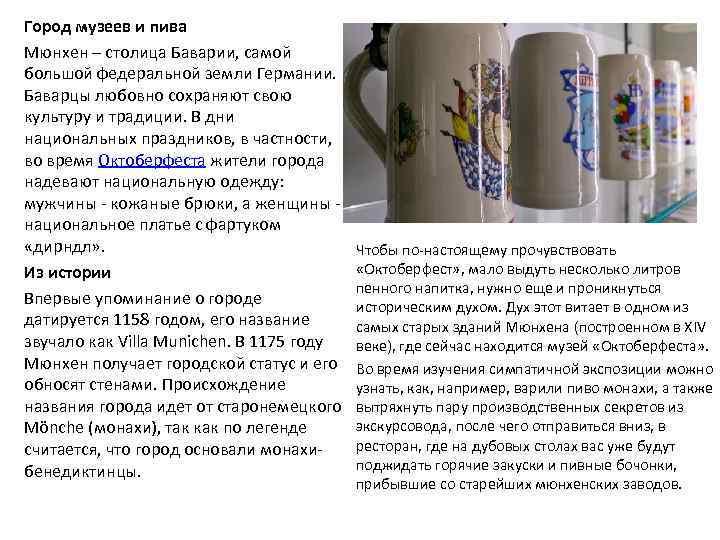 Город музеев и пива

Мюнхен – столица Баварии, самой большой федеральной земли Германии. Баварцы любовно сохраняют свою культуру и традиции. В дни национальных праздников, в частности, во время Октоберфеста жители города надевают национальную одежду: мужчины - кожаные брюки, а женщины - национальное платье с фартуком «дирндл».

Из истории

Впервые упоминание о городе датируется 1158 годом, его название звучало как Villa Munichen. В 1175 году Мюнхен получает городской статус и его обносят стенами. Происхождение названия города идет от старонемецкого Mönche (монахи), так как по легенде считается, что город основали монахи-бенедиктинцы.

Чтобы по-настоящему прочувствовать «Октоберфест», мало выдуть несколько литров пенного напитка, нужно еще и проникнуться историческим духом. Дух этот витает в одном из самых старых зданий Мюнхена (построенном в XIV веке), где сейчас находится музей «Октоберфеста».

Во время изучения симпатичной экспозиции можно узнать, как, например, варили пиво монахи, а также вытряхнуть пару производственных секретов из экскурсовода, после чего отправиться вниз, в ресторан, где на дубовых столах вас уже будут поджидать горячие закуски и пивные бочонки, прибывшие со старейших мюнхенских заводов.